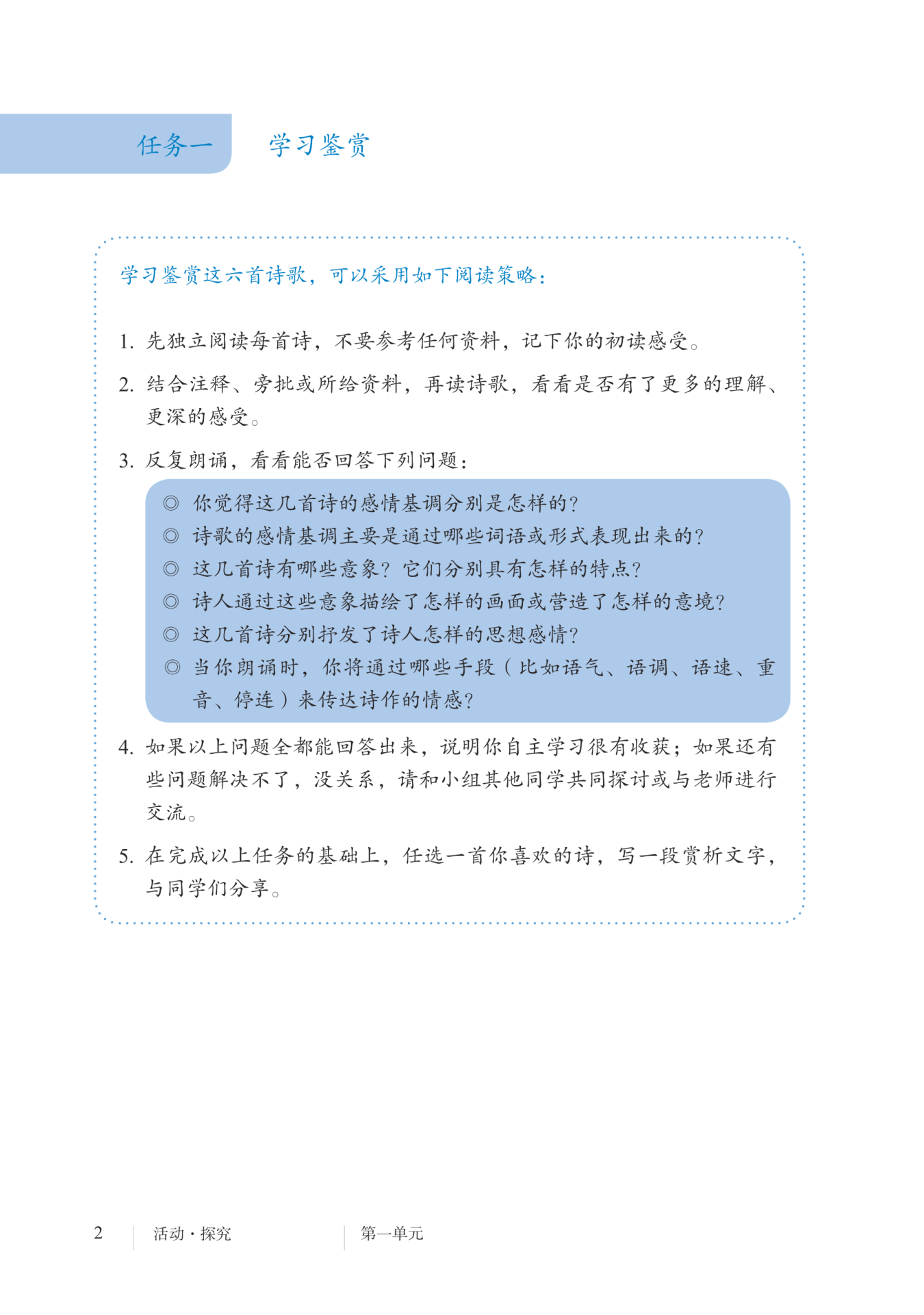 任务一　学习鉴赏

学习鉴赏这六首诗歌，可以采用如下阅读策略：

1. 先独立阅读每首诗，不要参考任何资料，记下你的初读感受。

2. 结合注释、旁批或所给资料，再读诗歌，看看是否有了更多的理解、更深的感受。

3. 反复朗诵，看看能否回答下列问题：

◎ 你觉得这几首诗的感情基调分别是怎样的？
◎ 诗歌的感情基调主要是通过哪些词语或形式表现出来的？
◎ 这几首诗有哪些意象？它们分别具有怎样的特点？
◎ 诗人通过这些意象描绘了怎样的画面或营造了怎样的意境？
◎ 这几首诗分别抒发了诗人怎样的思想感情？
◎ 当你朗诵时，你将通过哪些手段（比如语气、语调、语速、重音、停连）来传达诗作的情感？

4. 如果以上问题全都能回答出来，说明你自主学习很有收获；如果还有些问题解决不了，没关系，请和小组其他同学共同探讨或与老师进行交流。

5. 在完成以上任务的基础上，任选一首你喜欢的诗，写一段赏析文字，与同学们分享。

2　活动·探究　第一单元